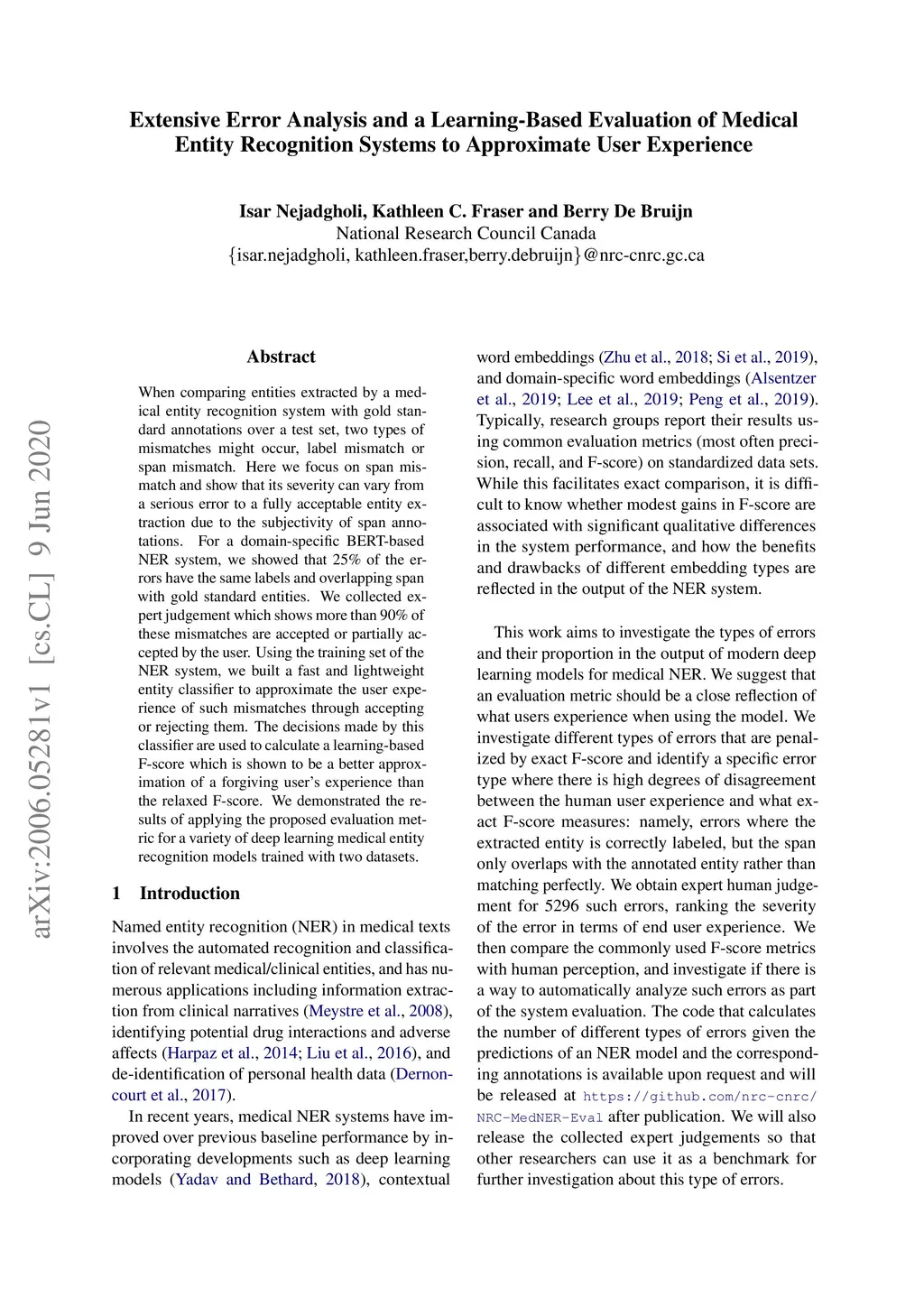 Extensive Error Analysis and a Learning-Based Evaluation of Medical Entity Recognition Systems to Approximate User Experience

Isar Nejadgholi, Kathleen C. Fraser and Berry De Bruijn
National Research Council Canada
{isar.nejadgholi, kathleen.fraser,berry.debruijn}@nrc-cnrc.gc.ca

arXiv:2006.05281v1 [cs.CL] 9 Jun 2020

Abstract

When comparing entities extracted by a medical entity recognition system with gold standard annotations over a test set, two types of mismatches might occur, label mismatch or span mismatch. Here we focus on span mismatch and show that its severity can vary from a serious error to a fully acceptable entity extraction due to the subjectivity of span annotations. For a domain-specific BERT-based NER system, we showed that 25% of the errors have the same labels and overlapping span with gold standard entities. We collected expert judgement which shows more than 90% of these mismatches are accepted or partially accepted by the user. Using the training set of the NER system, we built a fast and lightweight entity classifier to approximate the user experience of such mismatches through accepting or rejecting them. The decisions made by this classifier are used to calculate a learning-based F-score which is shown to be a better approximation of a forgiving user's experience than the relaxed F-score. We demonstrated the results of applying the proposed evaluation metric for a variety of deep learning medical entity recognition models trained with two datasets.

1 Introduction

Named entity recognition (NER) in medical texts involves the automated recognition and classification of relevant medical/clinical entities, and has numerous applications including information extraction from clinical narratives (Meystre et al., 2008), identifying potential drug interactions and adverse affects (Harpaz et al., 2014; Liu et al., 2016), and de-identification of personal health data (Dernoncourt et al., 2017).

In recent years, medical NER systems have improved over previous baseline performance by incorporating developments such as deep learning models (Yadav and Bethard, 2018), contextual word embeddings (Zhu et al., 2018; Si et al., 2019), and domain-specific word embeddings (Alsentzer et al., 2019; Lee et al., 2019; Peng et al., 2019). Typically, research groups report their results using common evaluation metrics (most often precision, recall, and F-score) on standardized data sets. While this facilitates exact comparison, it is difficult to know whether modest gains in F-score are associated with significant qualitative differences in the system performance, and how the benefits and drawbacks of different embedding types are reflected in the output of the NER system.

This work aims to investigate the types of errors and their proportion in the output of modern deep learning models for medical NER. We suggest that an evaluation metric should be a close reflection of what users experience when using the model. We investigate different types of errors that are penalized by exact F-score and identify a specific error type where there is high degrees of disagreement between the human user experience and what exact F-score measures: namely, errors where the extracted entity is correctly labeled, but the span only overlaps with the annotated entity rather than matching perfectly. We obtain expert human judgement for 5296 such errors, ranking the severity of the error in terms of end user experience. We then compare the commonly used F-score metrics with human perception, and investigate if there is a way to automatically analyze such errors as part of the system evaluation. The code that calculates the number of different types of errors given the predictions of an NER model and the corresponding annotations is available upon request and will be released at https://github.com/nrc-cnrc/NRC-MedNER-Eval after publication. We will also release the collected expert judgements so that other researchers can use it as a benchmark for further investigation about this type of errors.